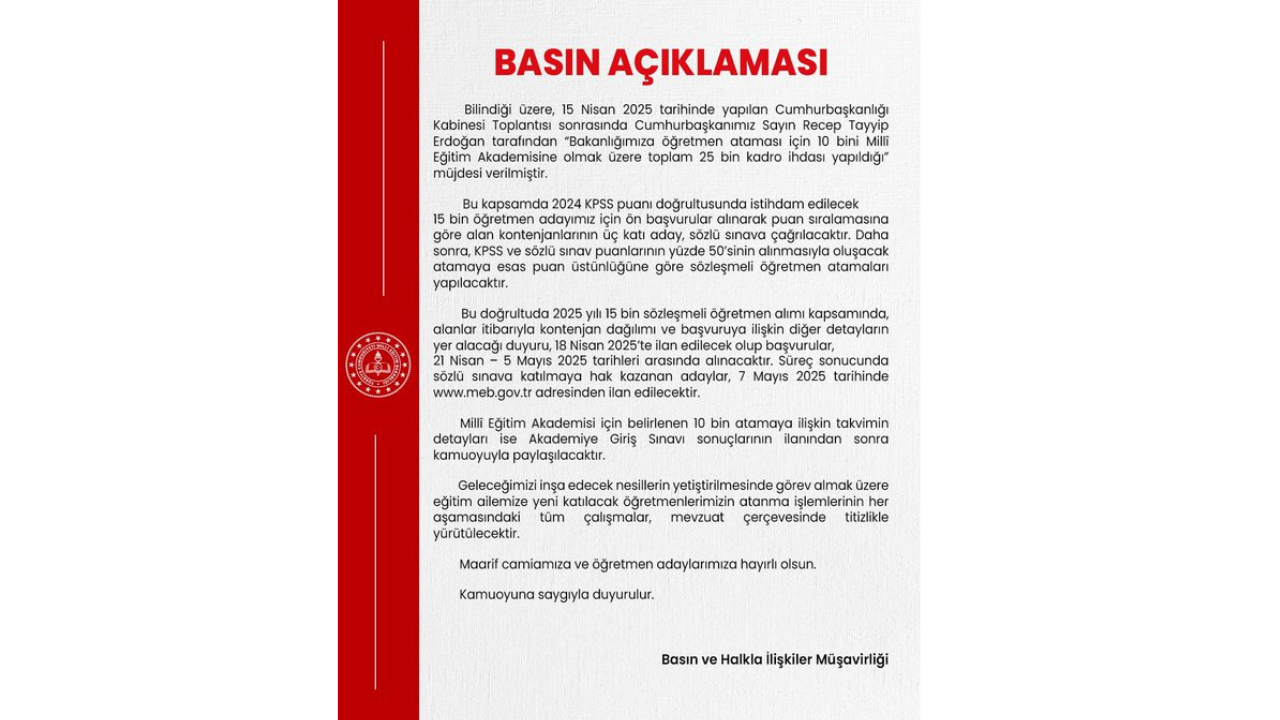 BASIN AÇIKLAMASI

Bilindiği üzere, 15 Nisan 2025 tarihinde yapılan Cumhurbaşkanlığı Kabinesi Toplantısı sonrasında Cumhurbaşkanımız Sayın Recep Tayyip Erdoğan tarafından "Bakanlığımıza öğretmen ataması için 10 bini Millî Eğitim Akademisine olmak üzere toplam 25 bin kadro ihdası yapıldığı" müjdesi verilmiştir.

Bu kapsamda 2024 KPSS puanı doğrultusunda istihdam edilecek 15 bin öğretmen adayımız için ön başvurular alınarak puan sıralamasına göre alan kontenjanlarının üç katı aday, sözlü sınava çağrılacaktır. Daha sonra, KPSS ve sözlü sınav puanlarının yüzde 50'sinin alınmasıyla oluşacak atamaya esas puan üstünlüğüne göre sözleşmeli öğretmen atamaları yapılacaktır.

Bu doğrultuda 2025 yılı 15 bin sözleşmeli öğretmen alımı kapsamında, alanlar itibarıyla kontenjan dağılımı ve başvuruya ilişkin diğer detayların yer alacağı duyuru, 18 Nisan 2025'te ilan edilecek olup başvurular, 21 Nisan – 5 Mayıs 2025 tarihleri arasında alınacaktır. Süreç sonucunda sözlü sınava katılmaya hak kazanan adaylar, 7 Mayıs 2025 tarihinde www.meb.gov.tr adresinden ilan edilecektir.

Millî Eğitim Akademisi için belirlenen 10 bin atamaya ilişkin takvimin detayları ise Akademiye Giriş Sınavı sonuçlarının ilanından sonra kamuoyuyla paylaşılacaktır.

Geleceğimizi inşa edecek nesillerin yetiştirilmesinde görev almak üzere eğitim ailemize yeni katılacak öğretmenlerimizin atanma işlemlerinin her aşamasındaki tüm çalışmalar, mevzuat çerçevesinde titizlikle yürütülecektir.

Maarif camiamıza ve öğretmen adaylarımıza hayırlı olsun.

Kamuoyuna saygıyla duyurulur.

Basın ve Halkla İlişkiler Müşavirliği